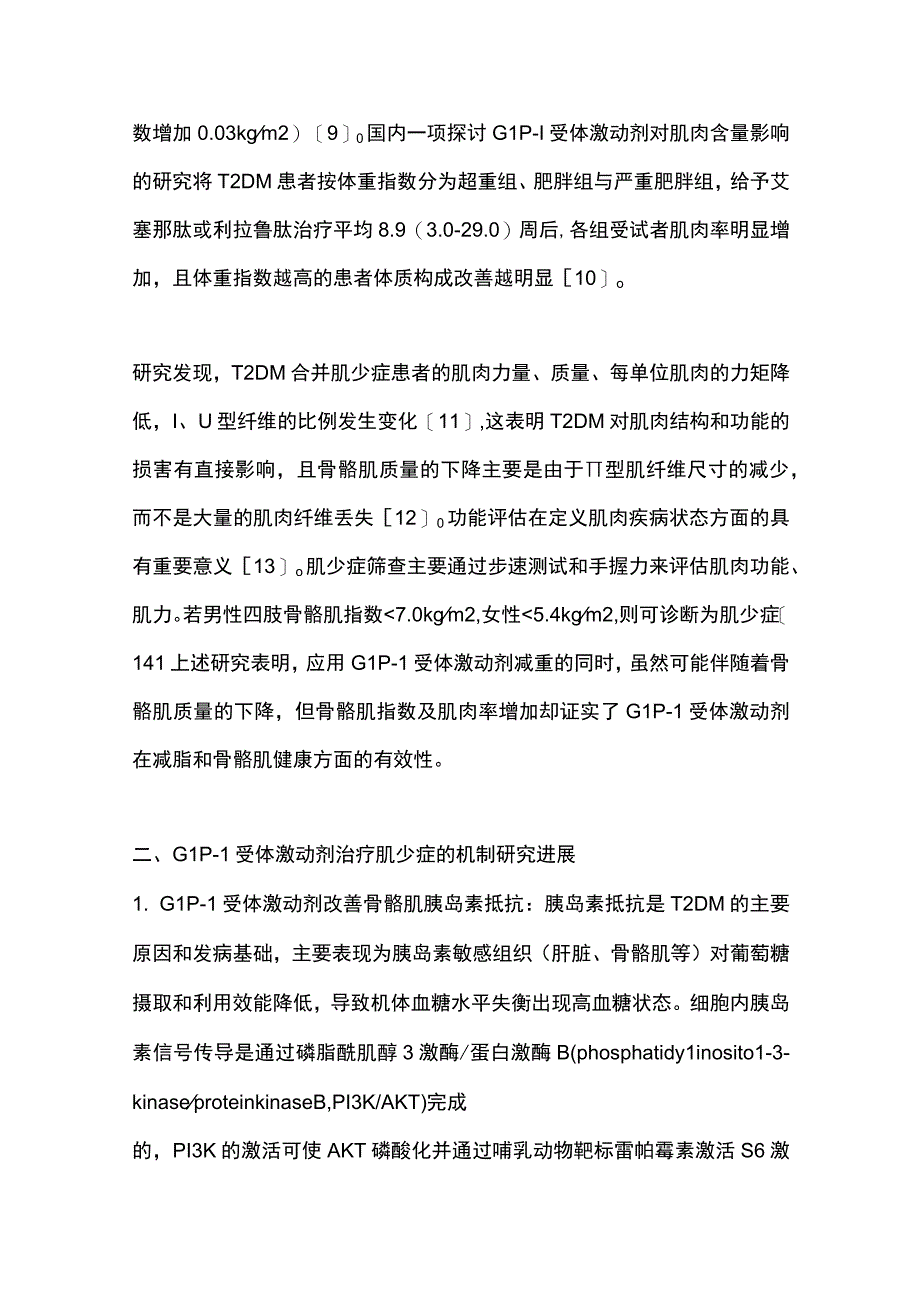 数增加 0.03kg/m2）〔9〕0国内一项探讨 G1P-I 受体激动剂对肌肉含量影响的研究将 T2DM 患者按体重指数分为超重组、肥胖组与严重肥胖组，给予艾塞那肽或利拉鲁肽治疗平均 8.9（3.0-29.0）周后，各组受试者肌肉率明显增加，且体重指数越高的患者体质构成改善越明显［10〕。

研究发现，T2DM 合并肌少症患者的肌肉力量、质量、每单位肌肉的力矩降低，I、U 型纤维的比例发生变化〔11〕,这表明 T2DM 对肌肉结构和功能的损害有直接影响，且骨骼肌质量的下降主要是由于∏型肌纤维尺寸的减少，而不是大量的肌肉纤维丢失［12〕0功能评估在定义肌肉疾病状态方面的具有重要意义［13〕。肌少症筛查主要通过步速测试和手握力来评估肌肉功能、肌力。若男性四肢骨骼肌指数<7.0kg/m2,女性<5.4kg/m2,则可诊断为肌少症〔141 上述研究表明，应用 G1P-1 受体激动剂减重的同时，虽然可能伴随着骨骼肌质量的下降，但骨骼肌指数及肌肉率增加却证实了 G1P-1 受体激动剂在减脂和骨骼肌健康方面的有效性。

二、G1P-1 受体激动剂治疗肌少症的机制研究进展

1. G1P-1 受体激动剂改善骨骼肌胰岛素抵抗：胰岛素抵抗是 T2DM 的主要原因和发病基础，主要表现为胰岛素敏感组织（肝脏、骨骼肌等）对葡萄糖摄取和利用效能降低，导致机体血糖水平失衡出现高血糖状态。细胞内胰岛素信号传导是通过磷脂酰肌醇 3 激酶/蛋白激酶 B(phosphatidy1inosito1-3-kinase/proteinkinaseB,PI3K/AKT)完成

的，PI3K 的激活可使 AKT 磷酸化并通过哺乳动物靶标雷帕霉素激活 S6 激